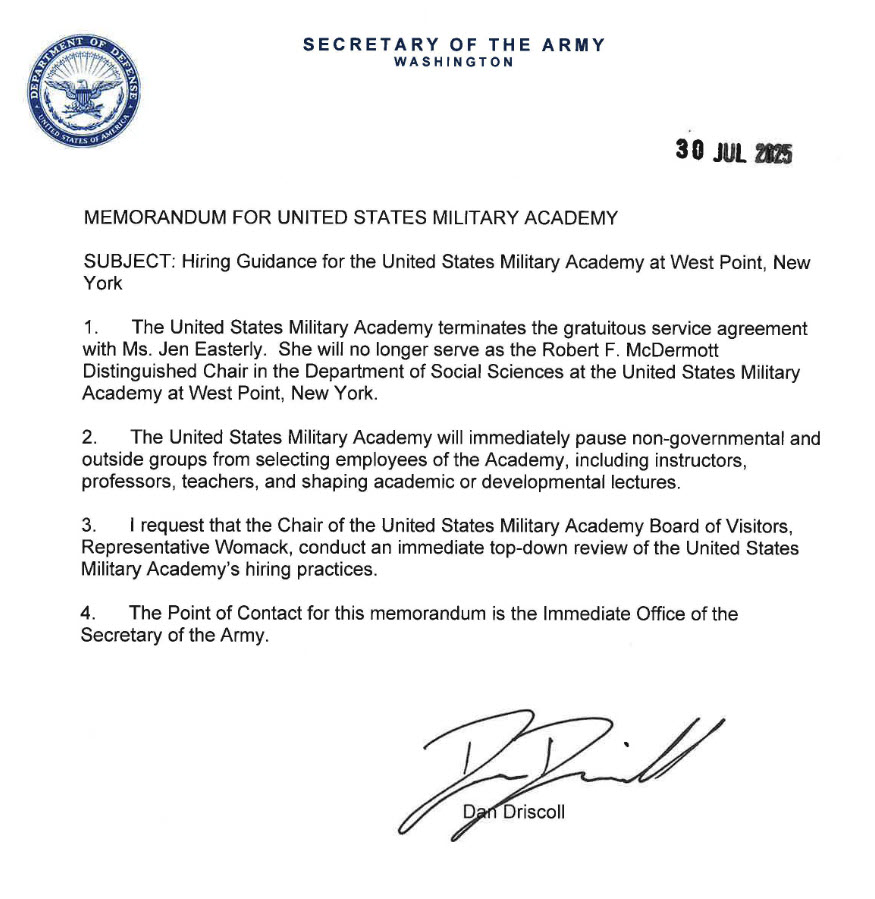 DEPARTMENT OF DEFENSE
UNITED STATES OF AMERICA

SECRETARY OF THE ARMY
WASHINGTON

30 JUL 2025

MEMORANDUM FOR UNITED STATES MILITARY ACADEMY

SUBJECT: Hiring Guidance for the United States Military Academy at West Point, New York

1. The United States Military Academy terminates the gratuitous service agreement with Ms. Jen Easterly. She will no longer serve as the Robert F. McDermott Distinguished Chair in the Department of Social Sciences at the United States Military Academy at West Point, New York.

2. The United States Military Academy will immediately pause non-governmental and outside groups from selecting employees of the Academy, including instructors, professors, teachers, and shaping academic or developmental lectures.

3. I request that the Chair of the United States Military Academy Board of Visitors, Representative Womack, conduct an immediate top-down review of the United States Military Academy's hiring practices.

4. The Point of Contact for this memorandum is the Immediate Office of the Secretary of the Army.

Dan Driscoll